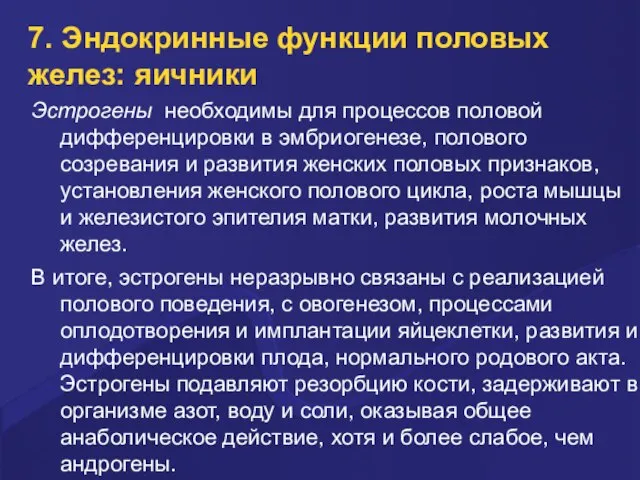 7. Эндокринные функции половых желез: яичники

Эстрогены необходимы для процессов половой дифференцировки в эмбриогенезе, полового созревания и развития женских половых признаков, установления женского полового цикла, роста мышцы и железистого эпителия матки, развития молочных желез.

В итоге, эстрогены неразрывно связаны с реализацией полового поведения, с овогенезом, процессами оплодотворения и имплантации яйцеклетки, развития и дифференцировки плода, нормального родового акта. Эстрогены подавляют резорбцию кости, задерживают в организме азот, воду и соли, оказывая общее анаболическое действие, хотя и более слабое, чем андрогены.